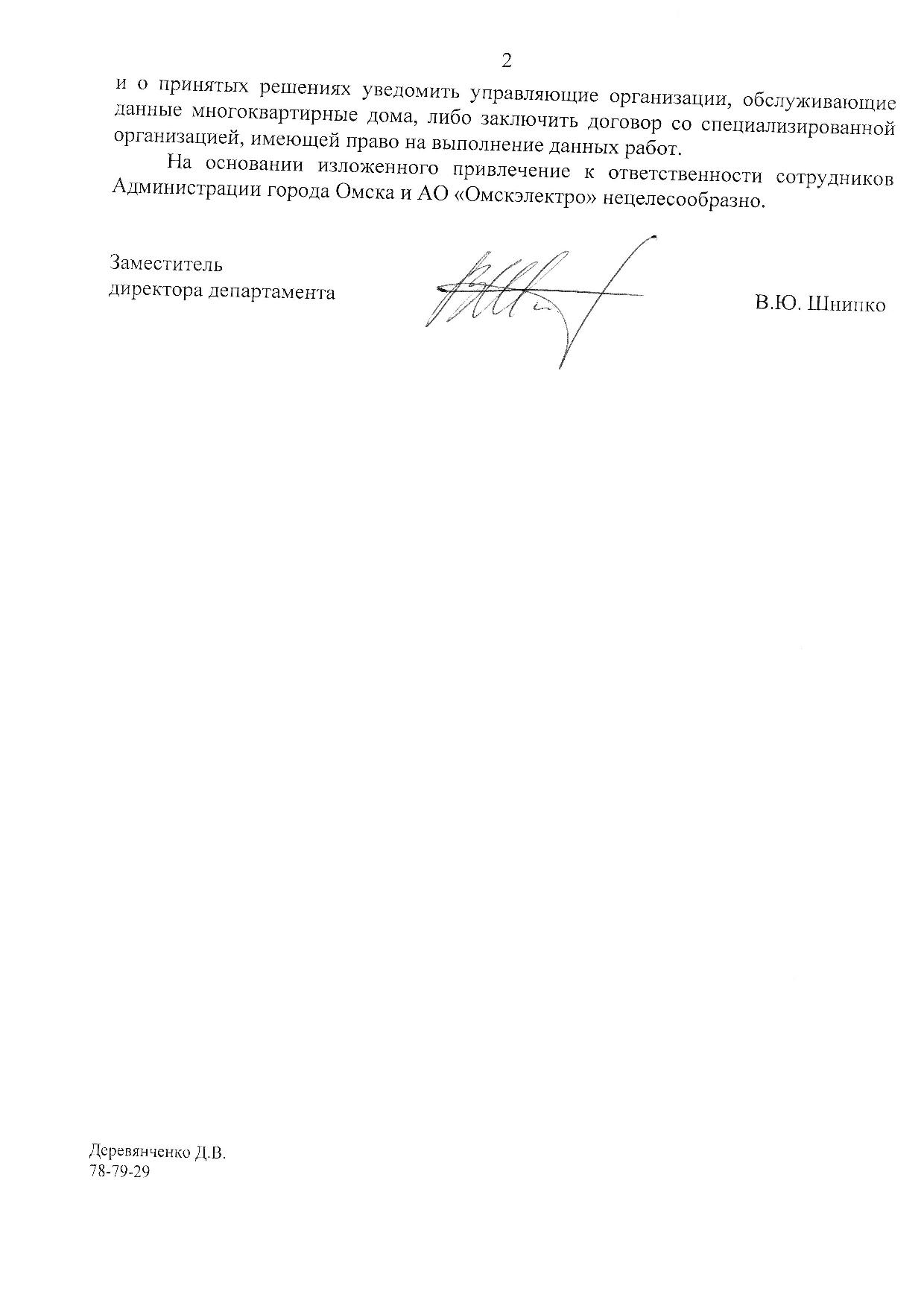 2

и о принятых решениях уведомить управляющие организации, обслуживающие данные многоквартирные дома, либо заключить договор со специализированной организацией, имеющей право на выполнение данных работ.

На основании изложенного привлечение к ответственности сотрудников Администрации города Омска и АО «Омскэлектро» нецелесообразно.

Заместитель
директора департамента

В.Ю. Шнипко

Деревянченко Д.В.
78-79-29